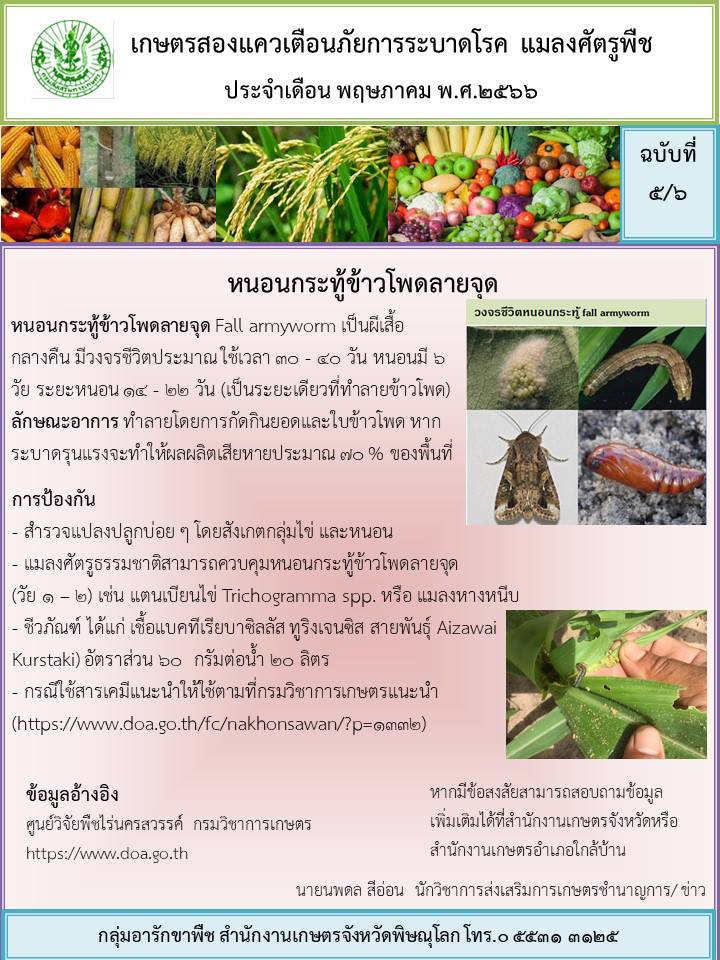 เกษตรสองแควเตือนภัยการระบาดโรค แมลงศัตรูพืช

ประจำเดือน พฤษภาคม พ.ศ.๒๕๖๖

ฉบับที่ ๕/๖

หนอนกระทู้ข้าวโพดลายจุด

หนอนกระทู้ข้าวโพดลายจุด Fall armyworm เป็นผีเสื้อกลางคืน มีวงจรชีวิตประมาณ ใช้เวลา ๓๐ - ๔๐ วัน หนอนมี ๖ วัย ระยะหนอน ๑๔ - ๒๒ วัน (เป็นระยะเดียวที่ทำลายข้าวโพด)

ลักษณะอาการ ทำลายโดยการกัดกินยอดและใบข้าวโพด หากระบาดรุนแรงจะทำให้ผลผลิตเสียหายประมาณ ๗๐ % ของพื้นที่

วงจรชีวิตหนอนกระทู้ fall armyworm

การป้องกัน

- สำรวจแปลงปลูกบ่อย ๆ โดยสังเกตกลุ่มไข่ และหนอน

- แมลงศัตรูธรรมชาติสามารถควบคุมหนอนกระทู้ข้าวโพดลายจุด (วัย ๑ – ๒) เช่น แตนเบียนไข่ Trichogramma spp. หรือ แมลงหางหนีบ

- ชีวภัณฑ์ ได้แก่ เชื้อแบคทีเรียบาซิลลัส ทูริงเจนซิส สายพันธุ์ Aizawai Kurstaki) อัตราส่วน ๖๐ กรัมต่อน้ำ ๒๐ ลิตร

- กรณีใช้สารเคมีแนะนำให้ใช้ตามที่กรมวิชาการเกษตรแนะนำ (https://www.doa.go.th/fc/nakhonsawan/?p=๑๓๓๒)

ข้อมูลอ้างอิง
ศูนย์วิจัยพืชไร่นครสวรรค์ กรมวิชาการเกษตร
https://www.doa.go.th

หากมีข้อสงสัยสามารถสอบถามข้อมูลเพิ่มเติมได้ที่สำนักงานเกษตรจังหวัดหรือสำนักงานเกษตรอำเภอใกล้บ้าน

นายนพดล สีอ่อน นักวิชาการส่งเสริมการเกษตรชำนาญการ/ ข่าว

กลุ่มอารักขาพืช สำนักงานเกษตรจังหวัดพิษณุโลก โทร.๐ ๕๕๓๑ ๓๑๒๕